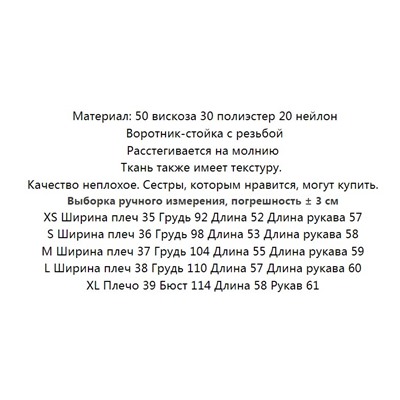 Материал: 50 вискоза 30 полиэстер 20 нейлон
Воротник-стойка с резьбой
Расстегивается на молнию
Ткань также имеет текстуру.
Качество неплохое. Сестры, которым нравится, могут купить.
Выборка ручного измерения, погрешность ± 3 см
XS Ширина плеч 35 Грудь 92 Длина 52 Длина рукава 57
S Ширина плеч 36 Грудь 98 Длина 53 Длина рукава 58
M Ширина плеч 37 Грудь 104 Длина 55 Длина рукава 59
L Ширина плеч 38 Грудь 110 Длина 57 Длина рукава 60
XL Плечо 39 Бюст 114 Длина 58 Рукав 61